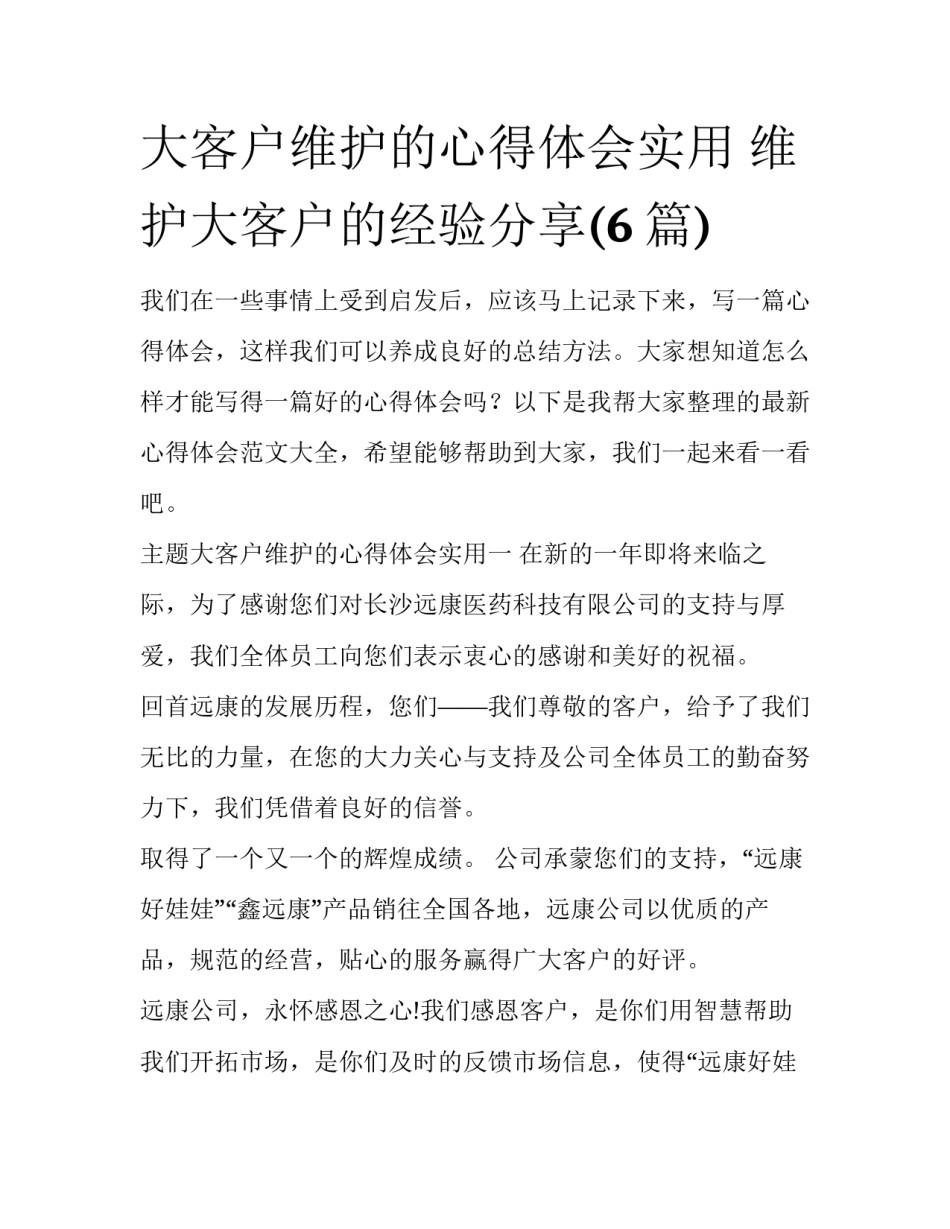 大客户维护的心得体会实用 维护大客户的经验分享(6 篇)

我们在一些事情上受到启发后，应该马上记录下来，写一篇心得体会，这样我们可以养成良好的总结方法。大家想知道怎么样才能写得一篇好的心得体会吗？以下是我帮大家整理的最新心得体会范文大全，希望能够帮助到大家，我们一起来看一看吧。

主题大客户维护的心得体会实用一 在新的一年即将来临之际，为了感谢您们对长沙远康医药科技有限公司的支持与厚爱，我们全体员工向您们表示衷心的感谢和美好的祝福。

回首远康的发展历程，您们——我们尊敬的客户，给予了我们无比的力量，在您的大力关心与支持及公司全体员工的勤奋努力下，我们凭借着良好的信誉。

取得了一个又一个的辉煌成绩。 公司承蒙您们的支持，“远康好娃娃”“鑫远康”产品销往全国各地，远康公司以优质的产品，规范的经营，贴心的服务赢得广大客户的好评。

远康公司，永怀感恩之心!我们感恩客户，是你们用智慧帮助我们开拓市场，是你们及时的反馈市场信息，使得“远康好娃